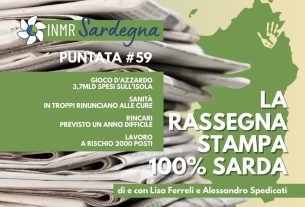 INMR Sardegna

PUNTATA #59

GIOCO D'AZZARDO
3,7MLD SPESI SULL'ISOLA

SANITÀ
IN TROPPI RINUNCIANO ALLE CURE

RINCARI
PREVISTO UN ANNO DIFFICILE

LAVORO
A RISCHIO 2000 POSTI

LA RASSEGNA STAMPA 100% SARDA

di e con Lisa Ferreli e Alessandro Spedicati